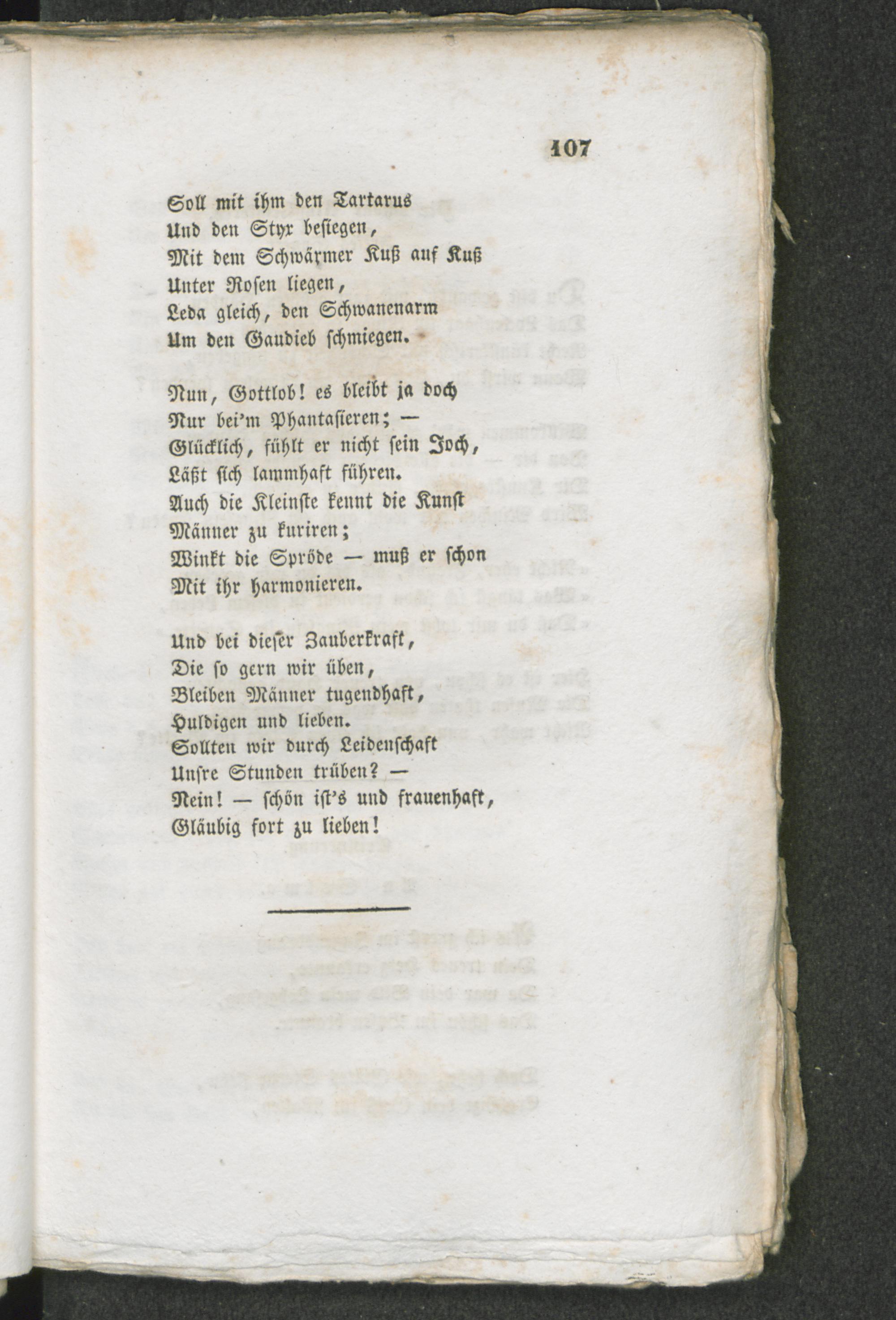 107

Soll mit ihm den Tartarus
Und den Styx besiegen,
Mit dem Schwärmer Kuß auf Kuß
Unter Rosen liegen,
Leda gleich, den Schwanenarm
Um den Gaudieb schmiegen.

Nun, Gottlob! es bleibt ja doch
Nur bei'm Phantasieren; —
Glücklich, fühlt er nicht sein Joch,
Läßt sich lammhaft führen.
Auch die Kleinste kennt die Kunst
Männer zu kuriren;
Winkt die Spröde — muß er schon
Mit ihr harmonieren.

Und bei dieser Zauberkraft,
Die so gern wir üben,
Bleiben Männer tugendhaft,
Huldigen und lieben.
Sollten wir durch Leidenschaft
Unsre Stunden trüben? —
Nein! — schön ist's und frauenhaft,
Gläubig fort zu lieben!